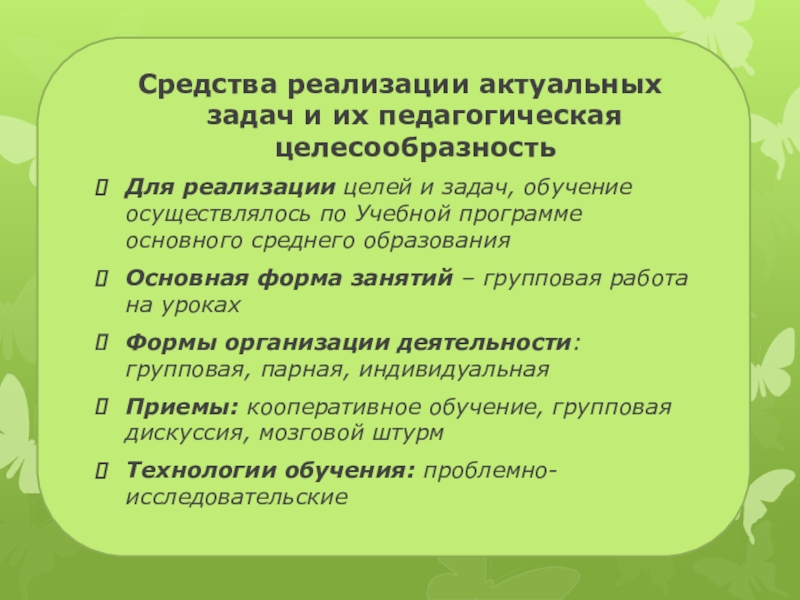 Средства реализации актуальных задач и их педагогическая целесообразность

Для реализации целей и задач, обучение осуществлялось по Учебной программе основного среднего образования

Основная форма занятий – групповая работа на уроках

Формы организации деятельности: групповая, парная, индивидуальная

Приемы: кооперативное обучение, групповая дискуссия, мозговой штурм

Технологии обучения: проблемно-исследовательские